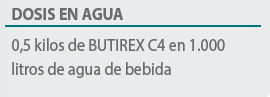 DOSIS EN AGUA

0,5 kilos de BUTIREX C4 en 1.000 litros de agua de bebida